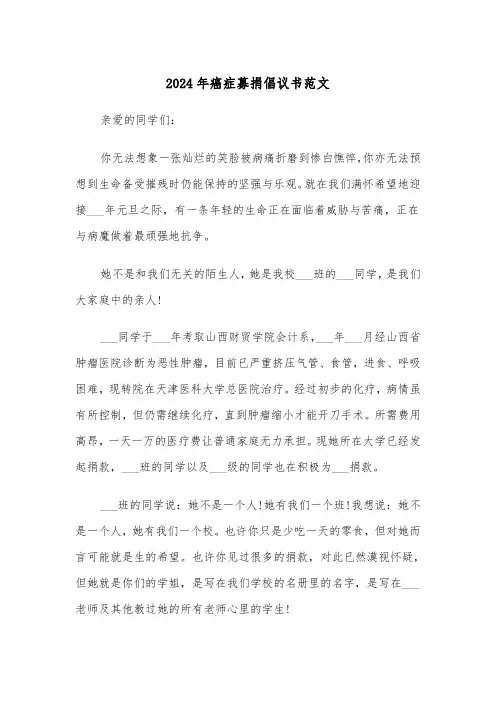 2024年癌症募捐倡议书范文

亲爱的同学们:

你无法想象一张灿烂的笑脸被病痛折磨到惨白憔悴,你亦无法预想到生命备受摧残时仍能保持的坚强与乐观。就在我们满怀希望地迎接___年元旦之际，有一条年轻的生命正在面临着威胁与苦痛，正在与病魔做着最顽强地抗争。

她不是和我们无关的陌生人，她是我校___班的___同学，是我们大家庭中的亲人!

___同学于___年考取山西财贸学院会计系，___年___月经山西省肿瘤医院诊断为恶性肿瘤，目前已严重挤压气管、食管，进食、呼吸困难，现转院在天津医科大学总医院治疗。经过初步的化疗，病情虽有所控制，但仍需继续化疗，直到肿瘤缩小才能开刀手术。所需费用高昂，一天一万的医疗费让普通家庭无力承担。现她所在大学已经发起捐款，___班的同学以及___级的同学也在积极为___捐款。

___班的同学说：她不是一个人!她有我们一个班!我想说：她不是一个人，她有我们一个校。也许你只是少吃一天的零食，但对她而言可能就是生的希望。也许你见过很多的捐款，对此已然漠视怀疑，但她就是你们的学姐，是写在我们学校的名册里的名字，是写在___老师及其他教过她的所有老师心里的学生!